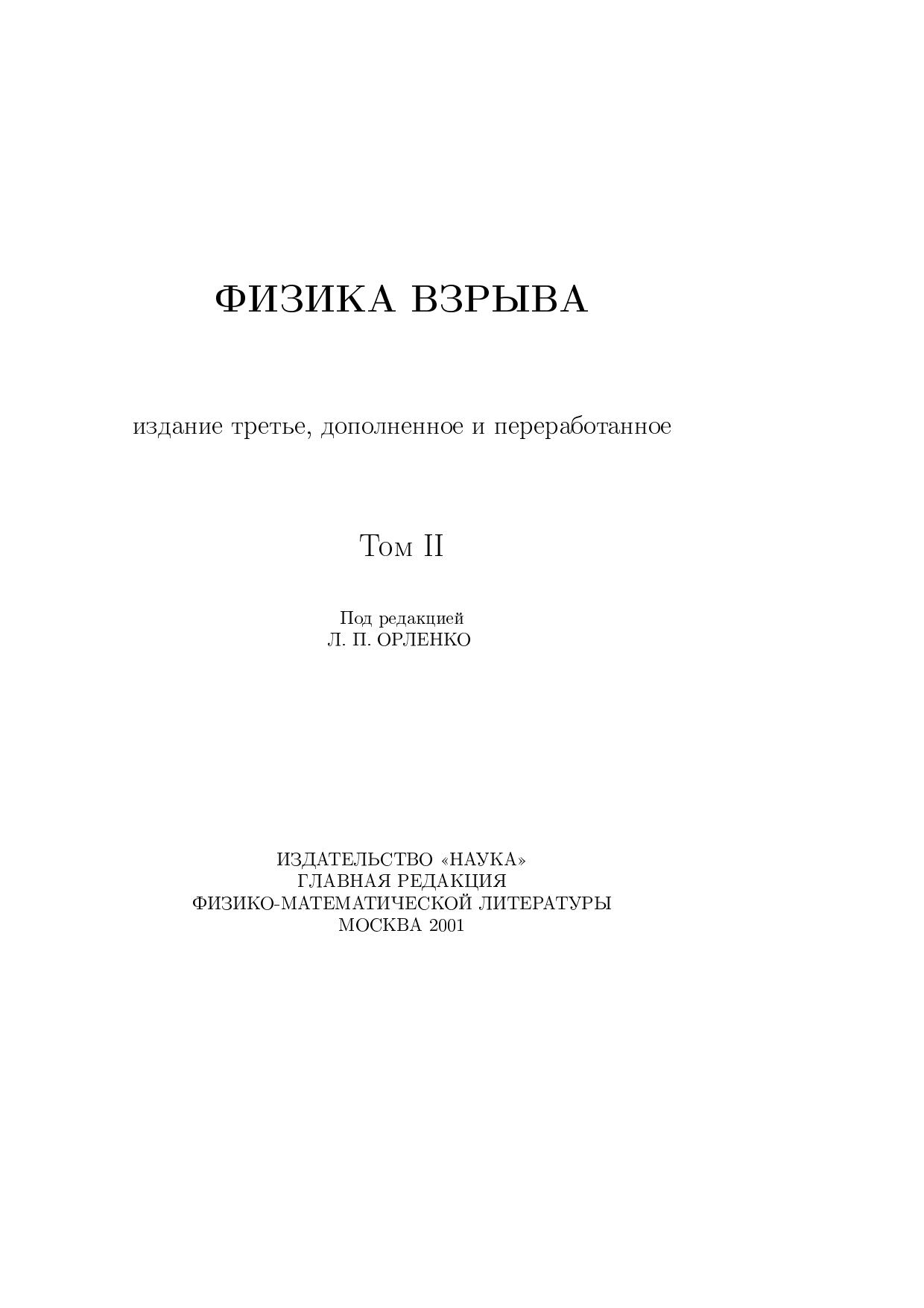 ФИЗИКА ВЗРЫВА

издание третье, дополненное и переработанное

Том II

Под редакцией
Л. П. ОРЛЕНКО

ИЗДАТЕЛЬСТВО «НАУКА»
ГЛАВНАЯ РЕДАКЦИЯ
ФИЗИКО-МАТЕМАТИЧЕСКОЙ ЛИТЕРАТУРЫ
МОСКВА 2001